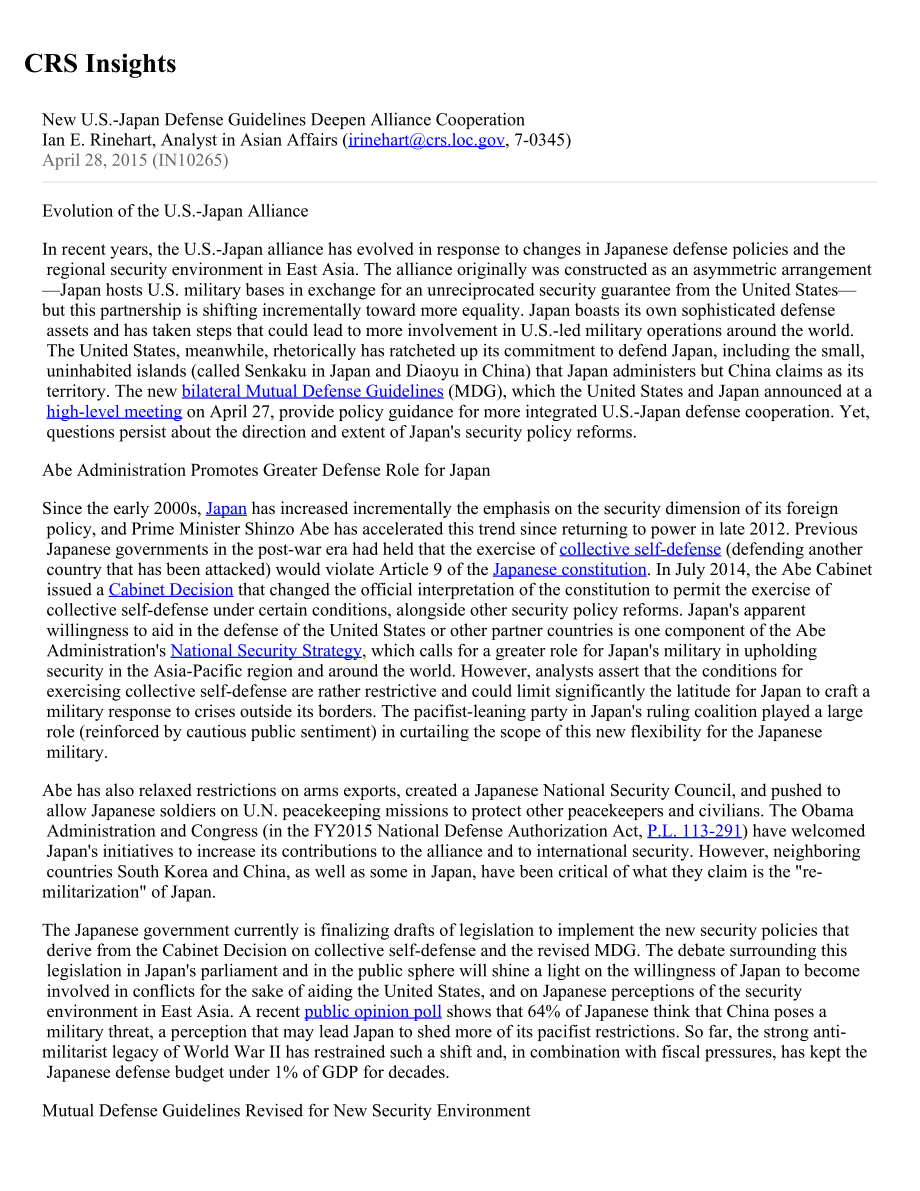 CRS Insights

New U.S.-Japan Defense Guidelines Deepen Alliance Cooperation
Ian E. Rinehart, Analyst in Asian Affairs (irinehart@crs.loc.gov, 7-0345)
April 28, 2015 (IN10265)

Evolution of the U.S.-Japan Alliance

In recent years, the U.S.-Japan alliance has evolved in response to changes in Japanese defense policies and the regional security environment in East Asia. The alliance originally was constructed as an asymmetric arrangement—Japan hosts U.S. military bases in exchange for an unreciprocated security guarantee from the United States—but this partnership is shifting incrementally toward more equality. Japan boasts its own sophisticated defense assets and has taken steps that could lead to more involvement in U.S.-led military operations around the world. The United States, meanwhile, rhetorically has ratcheted up its commitment to defend Japan, including the small, uninhabited islands (called Senkaku in Japan and Diaoyu in China) that Japan administers but China claims as its territory. The new bilateral Mutual Defense Guidelines (MDG), which the United States and Japan announced at a high-level meeting on April 27, provide policy guidance for more integrated U.S.-Japan defense cooperation. Yet, questions persist about the direction and extent of Japan's security policy reforms.

Abe Administration Promotes Greater Defense Role for Japan

Since the early 2000s, Japan has increased incrementally the emphasis on the security dimension of its foreign policy, and Prime Minister Shinzo Abe has accelerated this trend since returning to power in late 2012. Previous Japanese governments in the post-war era had held that the exercise of collective self-defense (defending another country that has been attacked) would violate Article 9 of the Japanese constitution. In July 2014, the Abe Cabinet issued a Cabinet Decision that changed the official interpretation of the constitution to permit the exercise of collective self-defense under certain conditions, alongside other security policy reforms. Japan's apparent willingness to aid in the defense of the United States or other partner countries is one component of the Abe Administration's National Security Strategy, which calls for a greater role for Japan's military in upholding security in the Asia-Pacific region and around the world. However, analysts assert that the conditions for exercising collective self-defense are rather restrictive and could limit significantly the latitude for Japan to craft a military response to crises outside its borders. The pacifist-leaning party in Japan's ruling coalition played a large role (reinforced by cautious public sentiment) in curtailing the scope of this new flexibility for the Japanese military.

Abe has also relaxed restrictions on arms exports, created a Japanese National Security Council, and pushed to allow Japanese soldiers on U.N. peacekeeping missions to protect other peacekeepers and civilians. The Obama Administration and Congress (in the FY2015 National Defense Authorization Act, P.L. 113-291) have welcomed Japan's initiatives to increase its contributions to the alliance and to international security. However, neighboring countries South Korea and China, as well as some in Japan, have been critical of what they claim is the "re-militarization" of Japan.

The Japanese government currently is finalizing drafts of legislation to implement the new security policies that derive from the Cabinet Decision on collective self-defense and the revised MDG. The debate surrounding this legislation in Japan's parliament and in the public sphere will shine a light on the willingness of Japan to become involved in conflicts for the sake of aiding the United States, and on Japanese perceptions of the security environment in East Asia. A recent public opinion poll shows that 64% of Japanese think that China poses a military threat, a perception that may lead Japan to shed more of its pacifist restrictions. So far, the strong anti-militarist legacy of World War II has restrained such a shift and, in combination with fiscal pressures, has kept the Japanese defense budget under 1% of GDP for decades.

Mutual Defense Guidelines Revised for New Security Environment